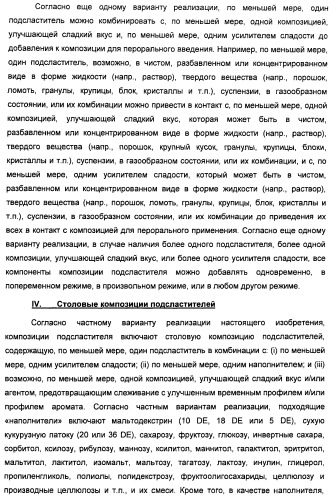 Согласно еще одному варианту реализации, по меньшей мере, один подсластитель можно комбинировать с, по меньшей мере, одной композицией, улучшающей сладкий вкус и, по меньшей мере, одним усилителем сладости до добавления к композиции для перорального введения. Например, по меньшей мере, один подсластитель, возможно, в чистом, разбавленном или концентрированном виде в форме жидкости (напр., раствор), твердого вещества (напр., порошок, ломоть, гранулы, крупицы, блок, кристаллы и т.п.), суспензии, в газообразном состоянии, или их комбинации можно привести в контакт с, по меньшей мере, одной композицией, улучшающей сладкий вкус, которая может быть в чистом, разбавленном или концентрированном виде в форме жидкости (напр., раствор), твердого вещества (напр., порошок, крупный кусок, гранулы, крупицы, блоки, кристаллы и т.п.), суспензии, в газообразном состоянии, или их комбинации, и с, по меньшей мере, одним усилителем сладости, который может быть в чистом, разбавленном или концентрированном виде в форме жидкости (напр., раствор), твердого вещества (напр., порошок, ломоть, гранулы, крупицы, блок, кристаллы и т.п.), суспензии, в газообразном состоянии, или их комбинации до приведения их всех в контакт с композицией для перорального применения. Согласно еще одному варианту реализации, в случае наличия более одного подсластителя, более одной композиции, улучшающей сладкий вкус, или более одного усилителя сладости, все компоненты композиции подсластителя можно добавлять одновременно, в попеременном режиме, в произвольном режиме, или в любом другом режиме.

IV. Столовые композиции подсластителей

Согласно частному варианту реализации настоящего изобретения, композиции подсластителя включают столовую композицию подсластителей, содержащую, по меньшей мере, один подсластитель в комбинации с: (i) по меньшей мере, одним усилителем сладости; (ii) по меньшей мере, одним наполнителем; и (iii) возможно, по меньшей мере, одной композицией, улучшающей сладкий вкус и/или агентом, предотвращающим слеживание с улучшенным временным профилем и/или профилем аромата. Согласно частным вариантам реализации, подходящие «наполнители» включают мальтодекстрин (10 DE, 18 DE или 5 DE), сухую кукурузную патоку (20 или 36 DE), сахарозу, фруктозу, глюкозу, инвертные сахара, сорбитол, ксилозу, рибулозу, маннозу, ксилитол, маннитол, галактитол, эритритол, мальтитол, лактитол, изомальт, мальтозу, тагатозу, лактозу, инулин, глицерол, пропиленгликоль, полиолы, полидекстрозу, фруктоолигосахариды, целлюлозу и производные целлюлозы и т.п., и их смеси. Кроме того, в качестве наполнителя,